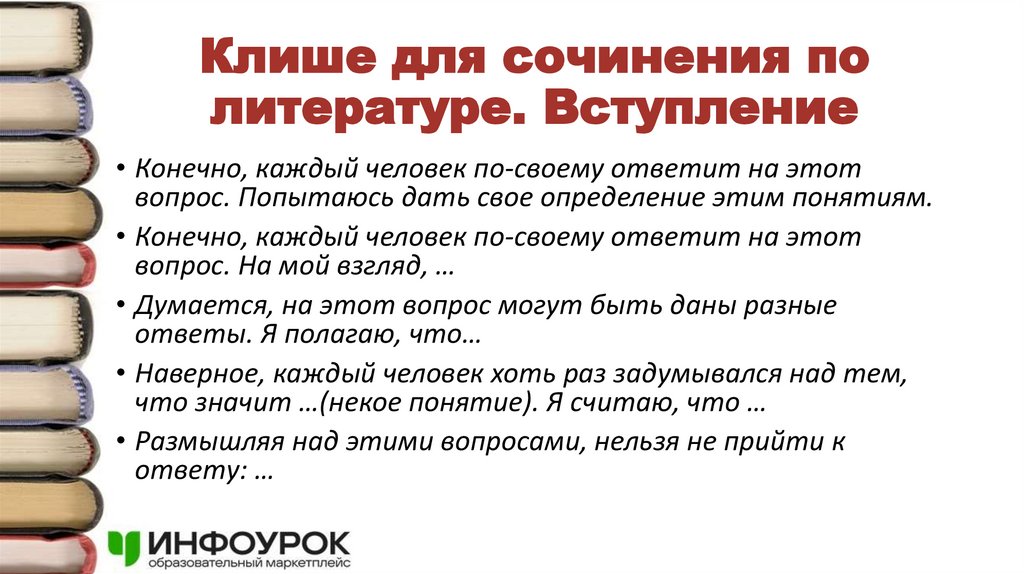 Клише для сочинения по литературе. Вступление

• Конечно, каждый человек по-своему ответит на этот вопрос. Попытаюсь дать свое определение этим понятиям.
• Конечно, каждый человек по-своему ответит на этот вопрос. На мой взгляд, …
• Думается, на этот вопрос могут быть даны разные ответы. Я полагаю, что…
• Наверное, каждый человек хоть раз задумывался над тем, что значит …(некое понятие). Я считаю, что …
• Размышляя над этими вопросами, нельзя не прийти к ответу: …

ИНФОУРОК
образовательный маркетплейс